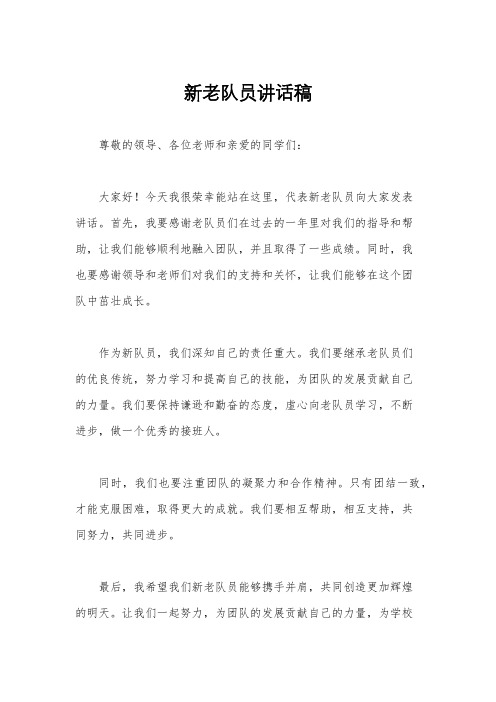 新老队员讲话稿

尊敬的领导、各位老师和亲爱的同学们：

大家好！今天我很荣幸能站在这里，代表新老队员向大家发表讲话。首先，我要感谢老队员们在过去的一年里对我们的指导和帮助，让我们能够顺利地融入团队，并且取得了一些成绩。同时，我也要感谢领导和老师们对我们的支持和关怀，让我们能够在这个团队中茁壮成长。

作为新队员，我们深知自己的责任重大。我们要继承老队员们的优良传统，努力学习和提高自己的技能，为团队的发展贡献自己的力量。我们要保持谦逊和勤奋的态度，虚心向老队员学习，不断进步，做一个优秀的接班人。

同时，我们也要注重团队的凝聚力和合作精神。只有团结一致，才能克服困难，取得更大的成就。我们要相互帮助，相互支持，共同努力，共同进步。

最后，我希望我们新老队员能够携手并肩，共同创造更加辉煌的明天。让我们一起努力，为团队的发展贡献自己的力量，为学校